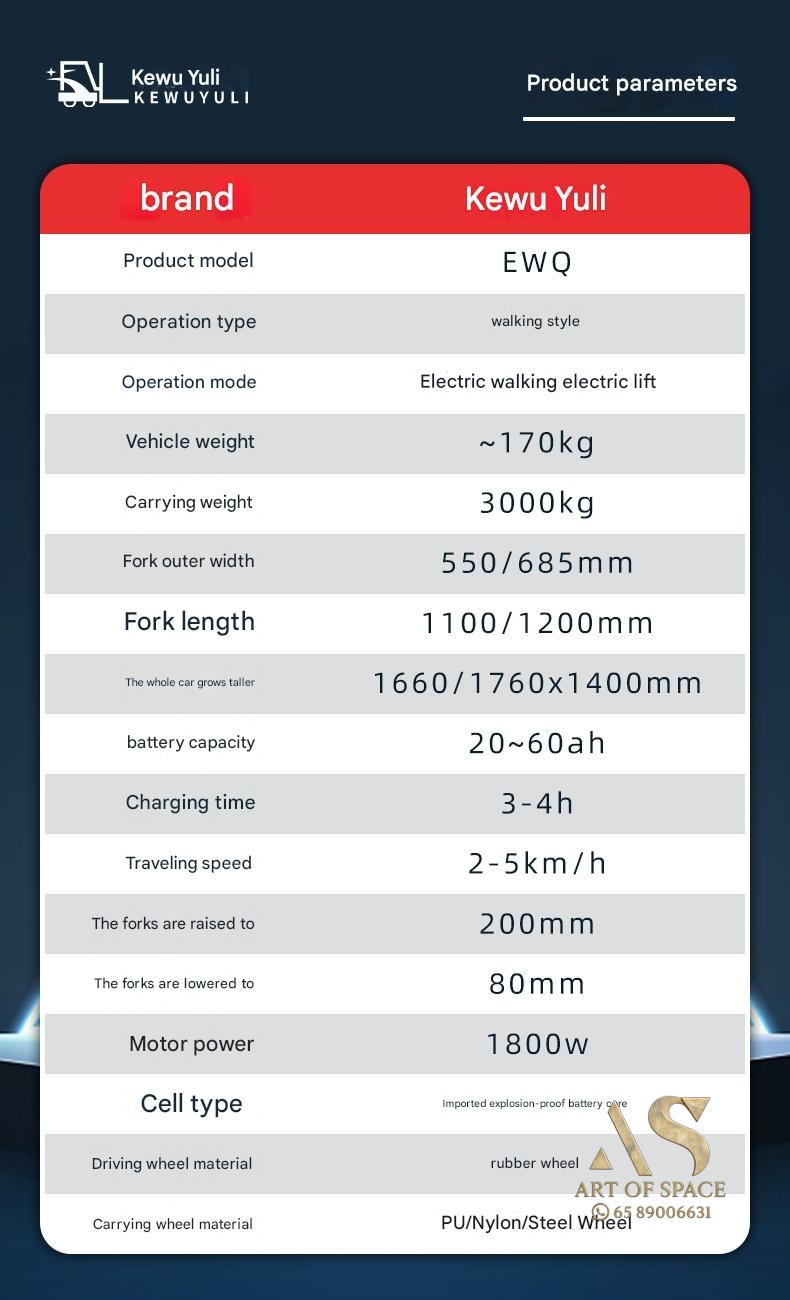 Kewu Yuli
KEWUYULI

Product parameters

| brand | Kewu Yuli |
|---|---|
| Product model | EWQ |
| Operation type | walking style |
| Operation mode | Electric walking electric lift |
| Vehicle weight | ~170kg |
| Carrying weight | 3000kg |
| Fork outer width | 550/685mm |
| Fork length | 1100/1200mm |
| The whole car grows taller | 1660/1760x1400mm |
| battery capacity | 20~60ah |
| Charging time | 3-4h |
| Traveling speed | 2-5km/h |
| The forks are raised to | 200mm |
| The forks are lowered to | 80mm |
| Motor power | 1800w |
| Cell type | Imported explosion-proof battery core |
| Driving wheel material | rubber wheel |
| Carrying wheel material | PU/Nylon/Steel Wheel |

AS
ART OF SPACE
65 89006631